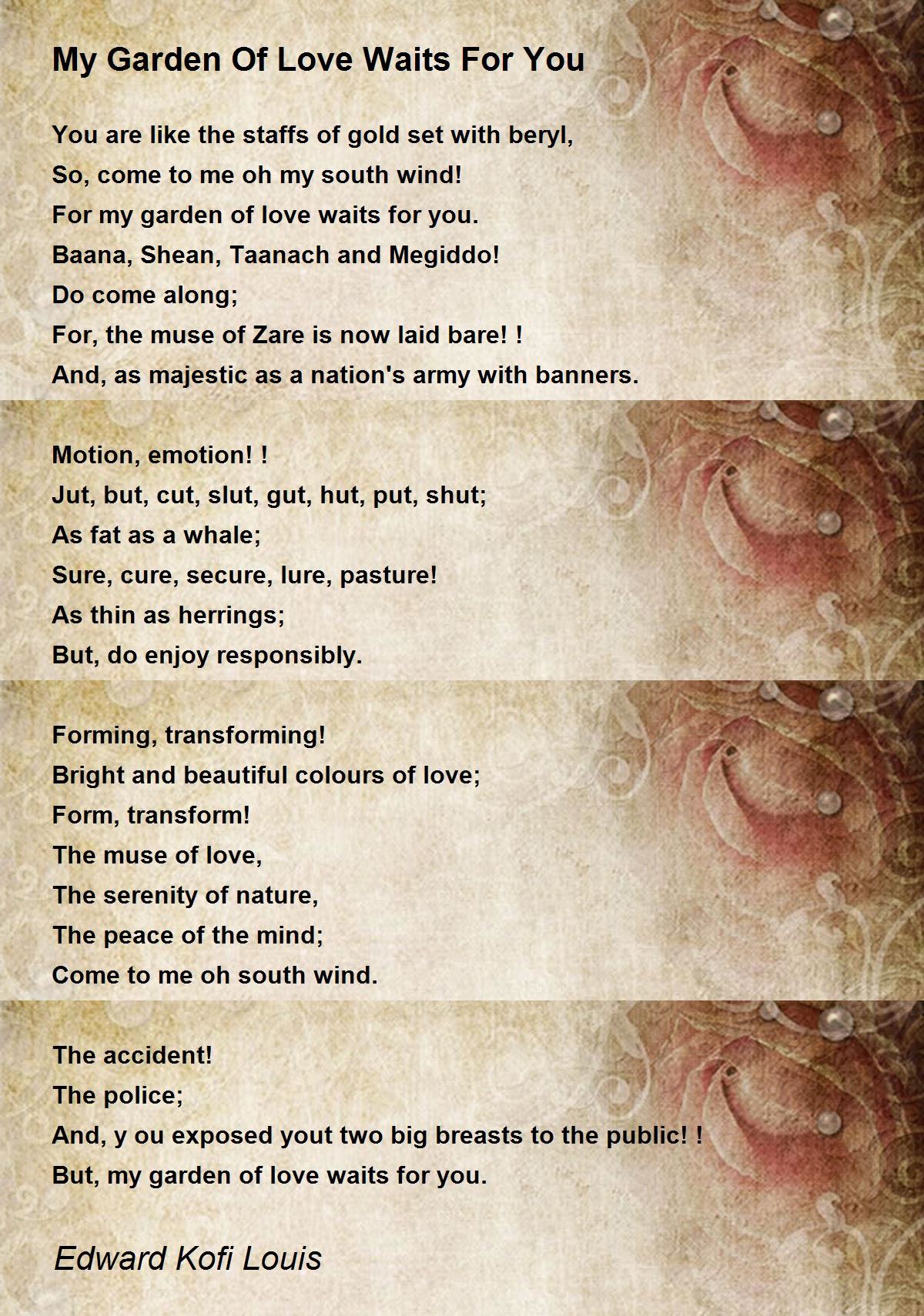 My Garden Of Love Waits For You

You are like the staffs of gold set with beryl,
So, come to me oh my south wind!
For my garden of love waits for you.
Baana, Shean, Taanach and Megiddo!
Do come along;
For, the muse of Zare is now laid bare! !
And, as majestic as a nation's army with banners.

Motion, emotion! !
Jut, but, cut, slut, gut, hut, put, shut;
As fat as a whale;
Sure, cure, secure, lure, pasture!
As thin as herrings;
But, do enjoy responsibly.

Forming, transforming!
Bright and beautiful colours of love;
Form, transform!
The muse of love,
The serenity of nature,
The peace of the mind;
Come to me oh south wind.

The accident!
The police;
And, y ou exposed yout two big breasts to the public! !
But, my garden of love waits for you.

Edward Kofi Louis